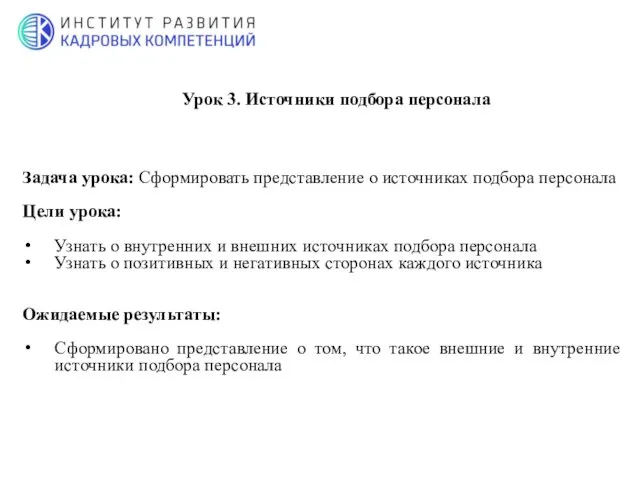 ИНСТИТУТ РАЗВИТИЯ
КАДРОВЫХ КОМПЕТЕНЦИЙ

Урок 3. Источники подбора персонала

Задача урока: Сформировать представление о источниках подбора персонала

Цели урока:

• Узнать о внутренних и внешних источниках подбора персонала
• Узнать о позитивных и негативных сторонах каждого источника

Ожидаемые результаты:

• Сформировано представление о том, что такое внешние и внутренние источники подбора персонала